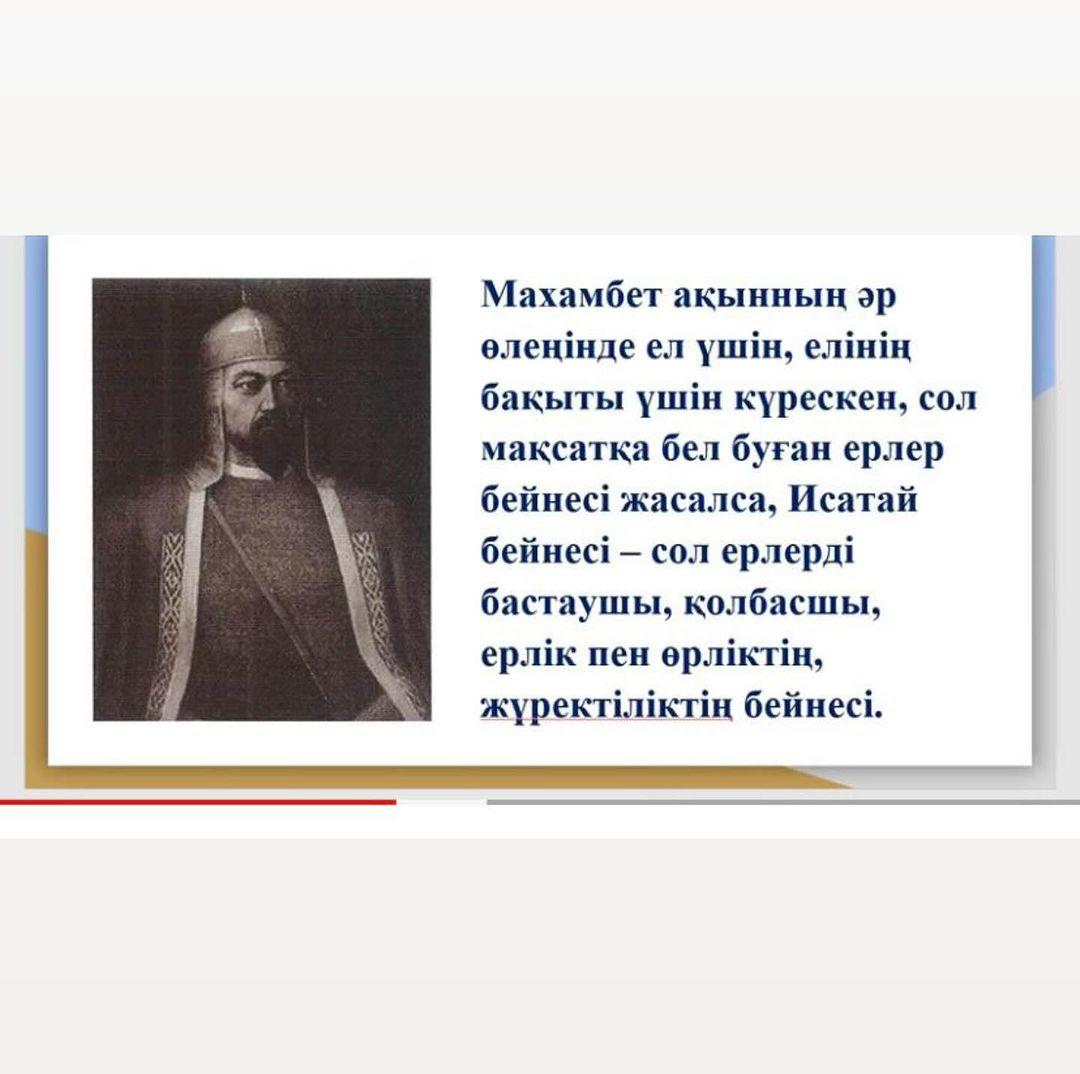 Махамбет ақынның әр өлеңінде ел үшін, елінің бақыты үшін күрескен, сол мақсатқа бел буған ерлер бейнесі жасалса, Исатай бейнесі – сол ерлерді бастаушы, қолбасшы, ерлік пен өрліктің, жүректіліктің бейнесі.